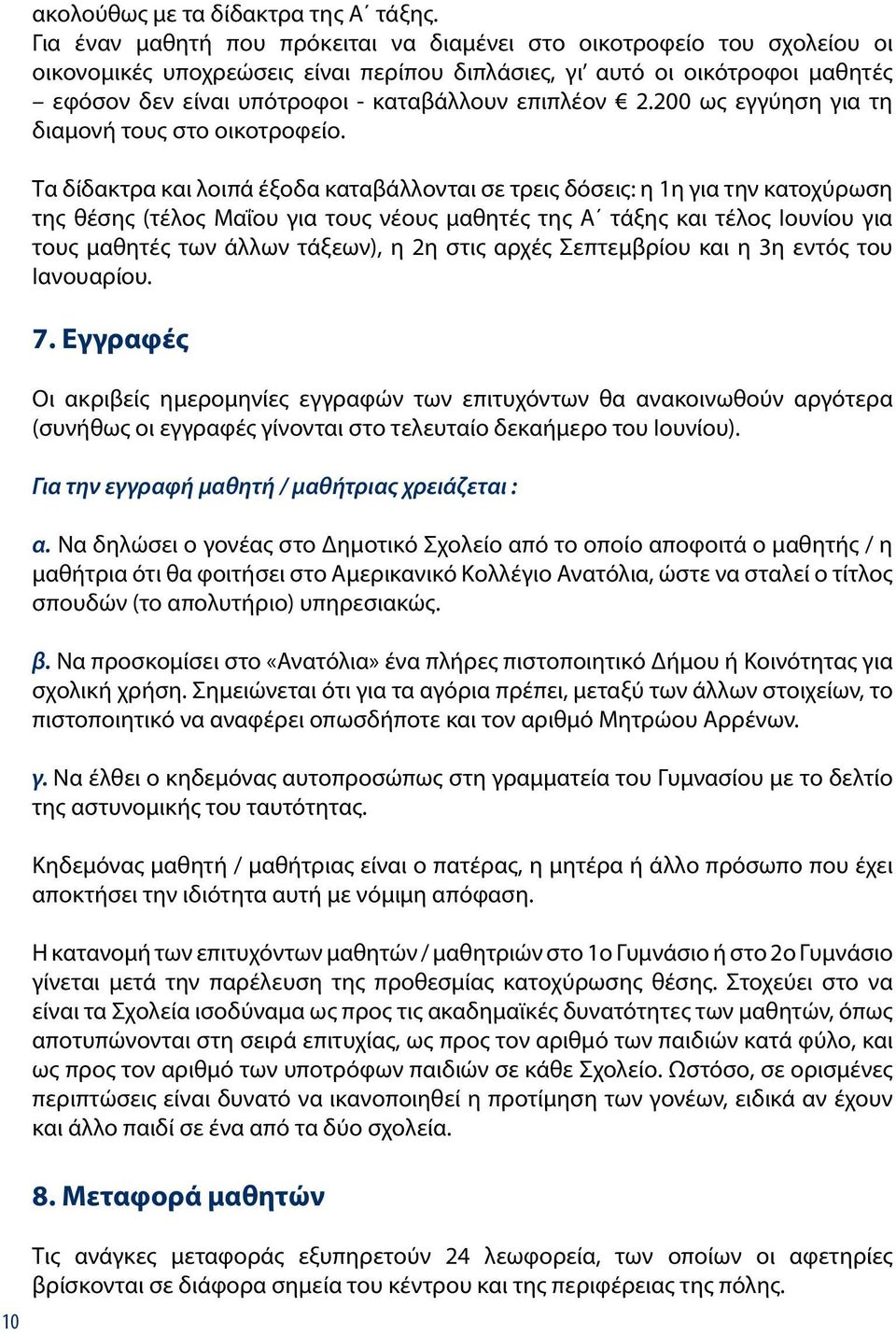 ακολούθως με τα δίδακτρα της Α΄ τάξης.
Για έναν μαθητή που πρόκειται να διαμένει στο οικοτροφείο του σχολείου οι οικονομικές υποχρεώσεις είναι περίπου διπλάσιες, γι' αυτό οι οικότροφοι μαθητές – εφόσον δεν είναι υπότροφοι - καταβάλλουν επιπλέον € 2.200 ως εγγύηση για τη διαμονή τους στο οικοτροφείο.

Τα δίδακτρα και λοιπά έξοδα καταβάλλονται σε τρεις δόσεις: η 1η για την κατοχύρωση της θέσης (τέλος Μαΐου για τους νέους μαθητές της Α΄ τάξης και τέλος Ιουνίου για τους μαθητές των άλλων τάξεων), η 2η στις αρχές Σεπτεμβρίου και η 3η εντός του Ιανουαρίου.

7. Εγγραφές

Οι ακριβείς ημερομηνίες εγγραφών των επιτυχόντων θα ανακοινωθούν αργότερα (συνήθως οι εγγραφές γίνονται στο τελευταίο δεκαήμερο του Ιουνίου).

Για την εγγραφή μαθητή / μαθήτριας χρειάζεται :

α. Να δηλώσει ο γονέας στο Δημοτικό Σχολείο από το οποίο αποφοιτά ο μαθητής / η μαθήτρια ότι θα φοιτήσει στο Αμερικανικό Κολλέγιο Ανατόλια, ώστε να σταλεί ο τίτλος σπουδών (το απολυτήριο) υπηρεσιακώς.

β. Να προσκομίσει στο «Ανατόλια» ένα πλήρες πιστοποιητικό Δήμου ή Κοινότητας για σχολική χρήση. Σημειώνεται ότι για τα αγόρια πρέπει, μεταξύ των άλλων στοιχείων, το πιστοποιητικό να αναφέρει οπωσδήποτε και τον αριθμό Μητρώου Αρρένων.

γ. Να έλθει ο κηδεμόνας αυτοπροσώπως στη γραμματεία του Γυμνασίου με το δελτίο της αστυνομικής του ταυτότητας.

Κηδεμόνας μαθητή / μαθήτριας είναι ο πατέρας, η μητέρα ή άλλο πρόσωπο που έχει αποκτήσει την ιδιότητα αυτή με νόμιμη απόφαση.

Η κατανομή των επιτυχόντων μαθητών / μαθητριών στο 1ο Γυμνάσιο ή στο 2ο Γυμνάσιο γίνεται μετά την παρέλευση της προθεσμίας κατοχύρωσης θέσης. Στοχεύει στο να είναι τα Σχολεία ισοδύναμα ως προς τις ακαδημαϊκές δυνατότητες των μαθητών, όπως αποτυπώνονται στη σειρά επιτυχίας, ως προς τον αριθμό των παιδιών κατά φύλο, και ως προς τον αριθμό των υποτρόφων παιδιών σε κάθε Σχολείο. Ωστόσο, σε ορισμένες περιπτώσεις είναι δυνατό να ικανοποιηθεί η προτίμηση των γονέων, ειδικά αν έχουν και άλλο παιδί σε ένα από τα δύο σχολεία.

8. Μεταφορά μαθητών

Τις ανάγκες μεταφοράς εξυπηρετούν 24 λεωφορεία, των οποίων οι αφετηρίες βρίσκονται σε διάφορα σημεία του κέντρου και της περιφέρειας της πόλης.

10